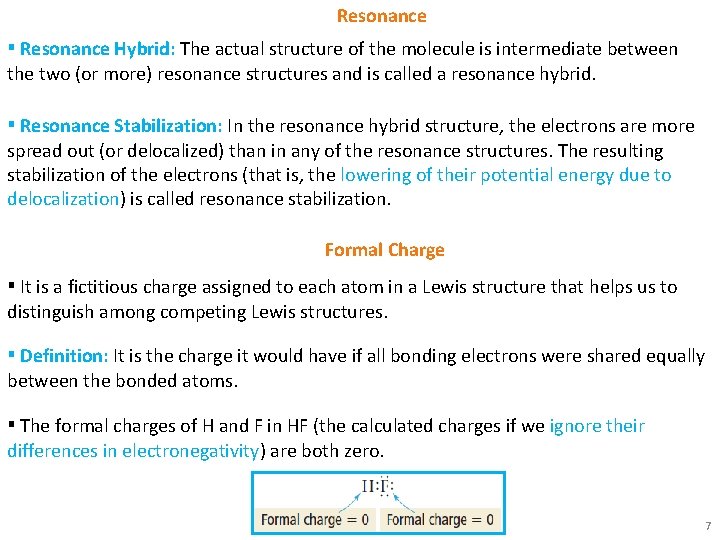 Resonance

▪ Resonance Hybrid: The actual structure of the molecule is intermediate between the two (or more) resonance structures and is called a resonance hybrid.

▪ Resonance Stabilization: In the resonance hybrid structure, the electrons are more spread out (or delocalized) than in any of the resonance structures. The resulting stabilization of the electrons (that is, the lowering of their potential energy due to delocalization) is called resonance stabilization.

Formal Charge

▪ It is a fictitious charge assigned to each atom in a Lewis structure that helps us to distinguish among competing Lewis structures.

▪ Definition: It is the charge it would have if all bonding electrons were shared equally between the bonded atoms.

▪ The formal charges of H and F in HF (the calculated charges if we ignore their differences in electronegativity) are both zero.

H:F:

Formal charge = 0 Formal charge = 0

7